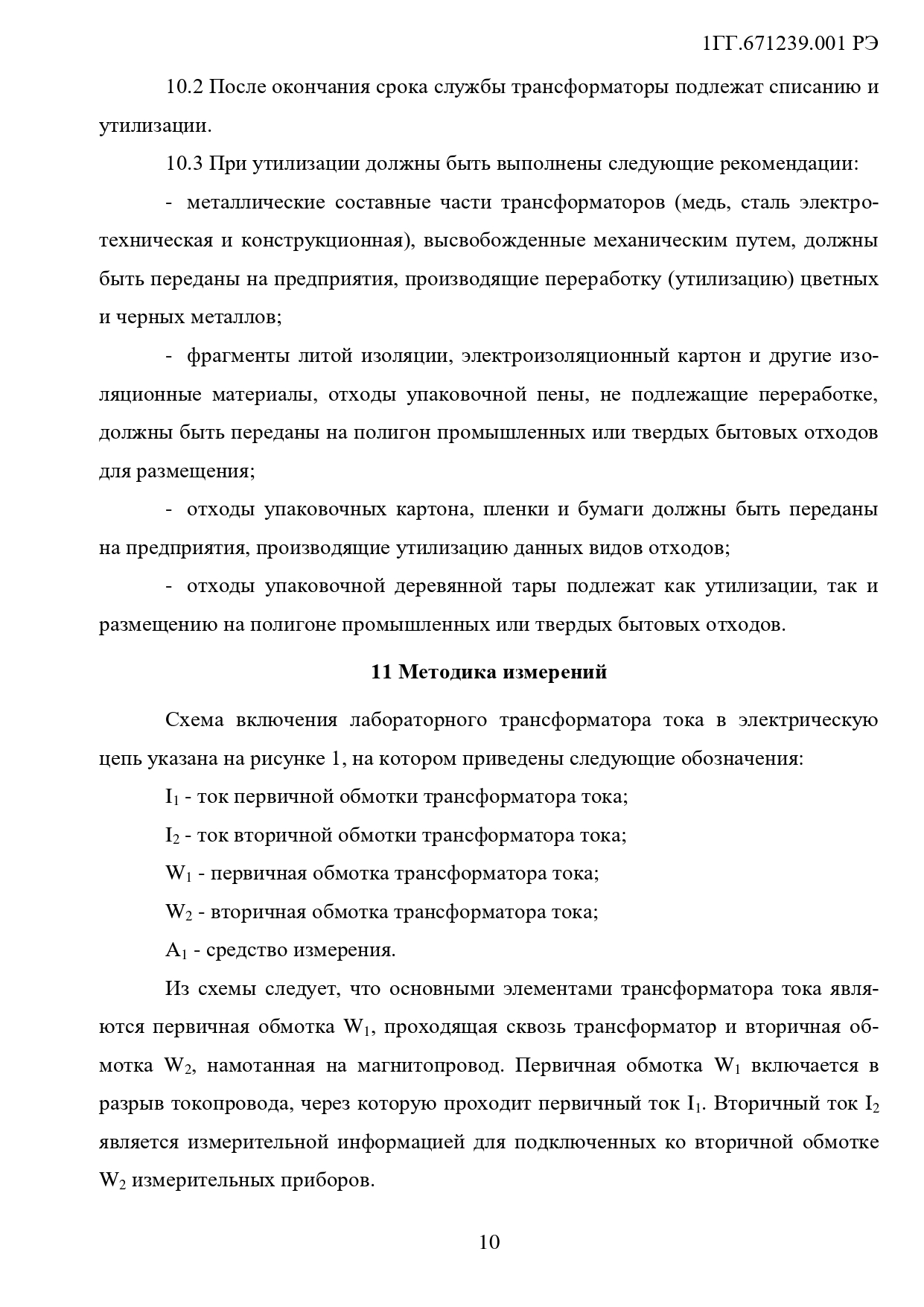 1ГГ.671239.001 РЭ

10.2 После окончания срока службы трансформаторы подлежат списанию и утилизации.

10.3 При утилизации должны быть выполнены следующие рекомендации:

- металлические составные части трансформаторов (медь, сталь электротехническая и конструкционная), высвобожденные механическим путем, должны быть переданы на предприятия, производящие переработку (утилизацию) цветных и черных металлов;

- фрагменты литой изоляции, электроизоляционный картон и другие изоляционные материалы, отходы упаковочной пены, не подлежащие переработке, должны быть переданы на полигон промышленных или твердых бытовых отходов для размещения;

- отходы упаковочных картона, пленки и бумаги должны быть переданы на предприятия, производящие утилизацию данных видов отходов;

- отходы упаковочной деревянной тары подлежат как утилизации, так и размещению на полигоне промышленных или твердых бытовых отходов.

11 Методика измерений

Схема включения лабораторного трансформатора тока в электрическую цепь указана на рисунке 1, на котором приведены следующие обозначения:

$I_1$ - ток первичной обмотки трансформатора тока;

$I_2$ - ток вторичной обмотки трансформатора тока;

$W_1$ - первичная обмотка трансформатора тока;

$W_2$ - вторичная обмотка трансформатора тока;

$A_1$ - средство измерения.

Из схемы следует, что основными элементами трансформатора тока являются первичная обмотка $W_1$, проходящая сквозь трансформатор и вторичная обмотка $W_2$, намотанная на магнитопровод. Первичная обмотка $W_1$ включается в разрыв токопровода, через которую проходит первичный ток $I_1$. Вторичный ток $I_2$ является измерительной информацией для подключенных ко вторичной обмотке $W_2$ измерительных приборов.

10